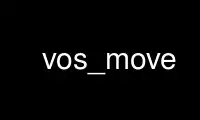 vos_move